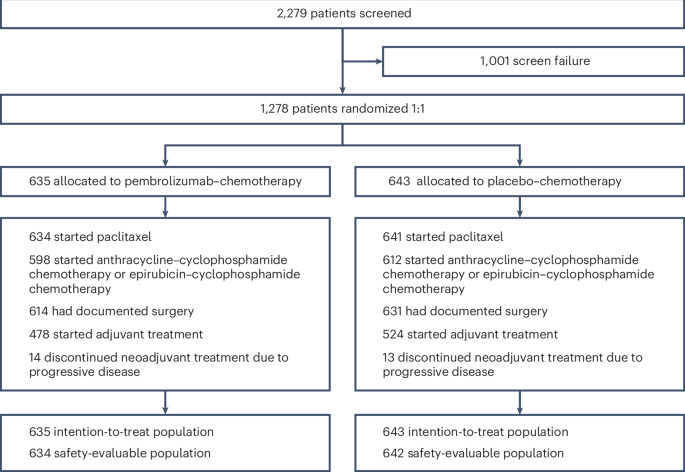 2,279 patients screened

1,001 screen failure

1,278 patients randomized 1:1

635 allocated to pembrolizumab–chemotherapy

634 started paclitaxel

598 started anthracycline–cyclophosphamide chemotherapy or epirubicin–cyclophosphamide chemotherapy

614 had documented surgery

478 started adjuvant treatment

14 discontinued neoadjuvant treatment due to progressive disease

635 intention-to-treat population

634 safety-evaluable population

643 allocated to placebo–chemotherapy

641 started paclitaxel

612 started anthracycline–cyclophosphamide chemotherapy or epirubicin–cyclophosphamide chemotherapy

631 had documented surgery

524 started adjuvant treatment

13 discontinued neoadjuvant treatment due to progressive disease

643 intention-to-treat population

642 safety-evaluable population